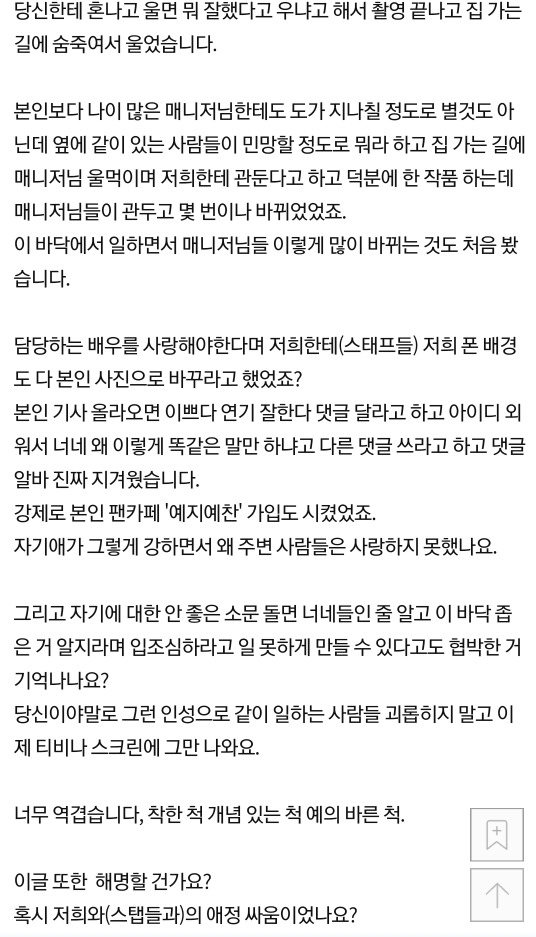 당신한테 혼나고 울면 뭐 잘했다고 우냐고 해서 촬영 끝나고 집 가는 길에 숨죽여서 울었습니다.

본인보다 나이 많은 매니저님한테도 도가 지나칠 정도로 별것도 아닌데 옆에 같이 있는 사람들이 민망할 정도로 뭐라 하고 집 가는 길에 매니저님 울먹이며 저희한테 관둔다고 하고 덕분에 한 작품 하는데 매니저님들이 관두고 몇 번이나 바뀌었었죠.
이 바닥에서 일하면서 매니저님들 이렇게 많이 바뀌는 것도 처음 봤습니다.

담당하는 배우를 사랑해야한다며 저희한테(스태프들) 저희 폰 배경도 다 본인 사진으로 바꾸라고 했었죠?
본인 기사 올라오면 이쁘다 연기 잘한다 댓글 달라고 하고 아이디 외워서 너네 왜 이렇게 똑같은 말만 하냐고 다른 댓글 쓰라고 하고 댓글 알바 진짜 지겨웠습니다.
강제로 본인 팬카페 '예지예찬' 가입도 시켰었죠.
자기애가 그렇게 강하면서 왜 주변 사람들은 사랑하지 못했나요.

그리고 자기에 대한 안 좋은 소문 돌면 너네들인 줄 알고 이 바닥 좁은 거 알지라며 입조심하라고 일 못하게 만들 수 있다고도 협박한 거 기억나나요?
당신이야말로 그런 인성으로 같이 일하는 사람들 괴롭히지 말고 이제 티비나 스크린에 그만 나와요.

너무 역겹습니다, 착한 척 개념 있는 척 예의 바른 척.

이글 또한 해명할 건가요?
혹시 저희와(스탭들과)의 애정 싸움이었나요?